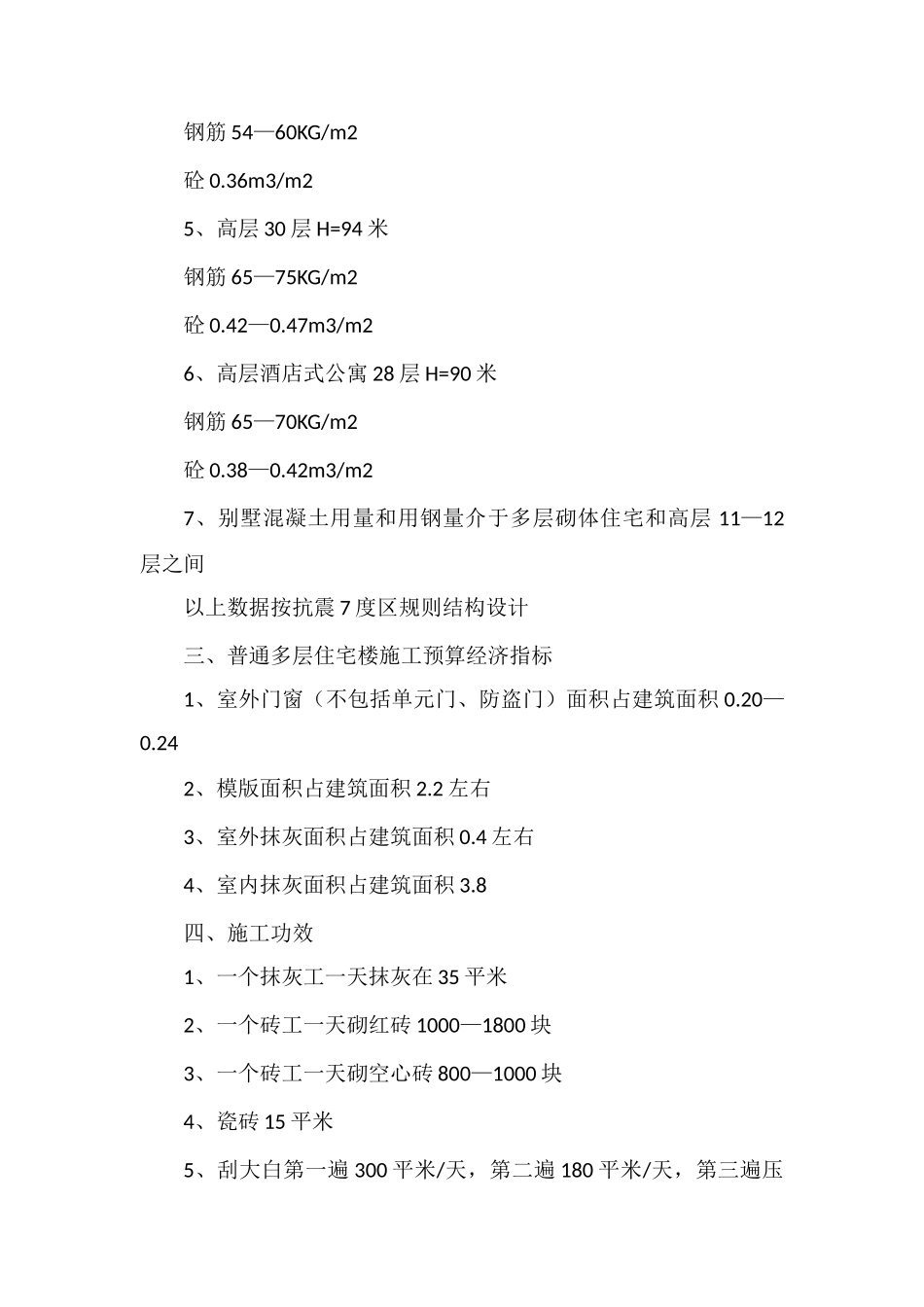 钢筋 54—60KG/m2

砼 0.36m3/m2

5、高层 30 层 H=94 米

钢筋 65—75KG/m2

砼 0.42—0.47m3/m2

6、高层酒店式公寓 28 层 H=90 米

钢筋 65—70KG/m2

砼 0.38—0.42m3/m2

7、别墅混凝土用量和用钢量介于多层砌体住宅和高层 11—12 层之间

以上数据按抗震 7 度区规则结构设计

三、普通多层住宅楼施工预算经济指标

1、室外门窗（不包括单元门、防盗门）面积占建筑面积 0.20—0.24

2、模版面积占建筑面积 2.2 左右

3、室外抹灰面积占建筑面积 0.4 左右

4、室内抹灰面积占建筑面积 3.8

四、施工功效

1、一个抹灰工一天抹灰在 35 平米

2、一个砖工一天砌红砖 1000—1800 块

3、一个砖工一天砌空心砖 800—1000 块

4、瓷砖 15 平米

5、刮大白第一遍 300 平米/天，第二遍 180 平米/天，第三遍压